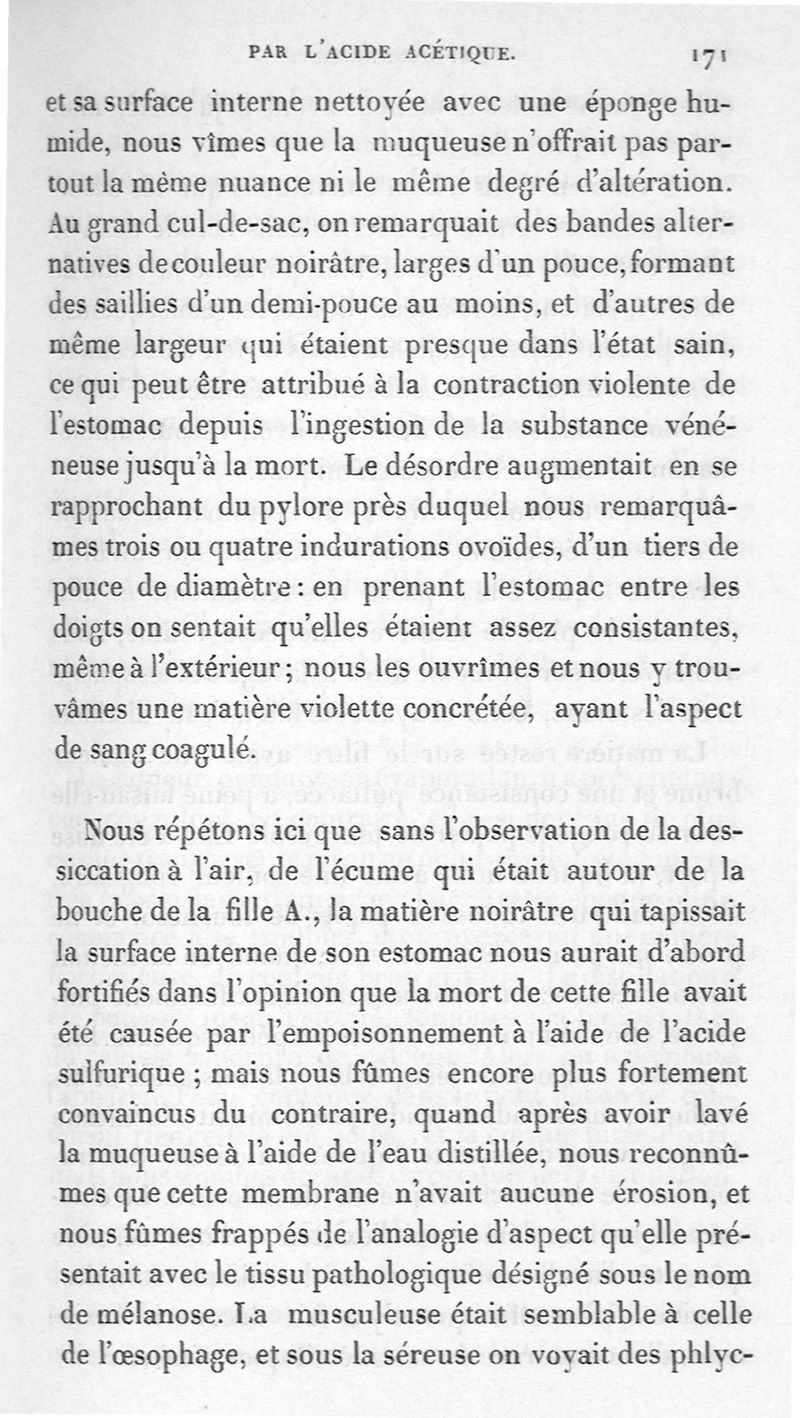 PAR L'ACIDE ACÉTIQUE. 171

et sa surface interne nettoyée avec une éponge humide, nous vîmes que la muqueuse n'offrait pas partout la même nuance ni le même degré d'altération. Au grand cul-de-sac, on remarquait des bandes alternatives de couleur noirâtre, larges d'un pouce, formant des saillies d'un demi-pouce au moins, et d'autres de même largeur qui étaient presque dans l'état sain, ce qui peut être attribué à la contraction violente de l'estomac depuis l'ingestion de la substance vénéneuse jusqu'à la mort. Le désordre augmentait en se rapprochant du pylore près duquel nous remarquâmes trois ou quatre indurations ovoïdes, d'un tiers de pouce de diamètre : en prenant l'estomac entre les doigts on sentait qu'elles étaient assez consistantes, même à l'extérieur ; nous les ouvrîmes et nous y trouvâmes une matière violette concrétée, ayant l'aspect de sang coagulé.

Nous répétons ici que sans l'observation de la dessiccation à l'air, de l'écume qui était autour de la bouche de la fille A., la matière noirâtre qui tapissait la surface interne de son estomac nous aurait d'abord fortifiés dans l'opinion que la mort de cette fille avait été causée par l'empoisonnement à l'aide de l'acide sulfurique ; mais nous fûmes encore plus fortement convaincus du contraire, quand après avoir lavé la muqueuse à l'aide de l'eau distillée, nous reconnûmes que cette membrane n'avait aucune érosion, et nous fûmes frappés de l'analogie d'aspect qu'elle présentait avec le tissu pathologique désigné sous le nom de mélanose. La musculeuse était semblable à celle de l'œsophage, et sous la séreuse on voyait des phlyc-